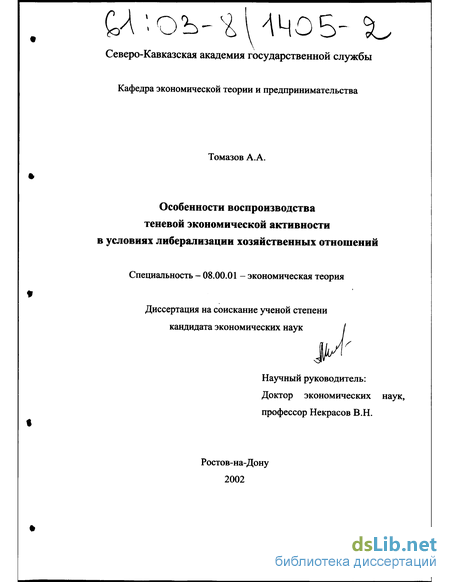 61:03-8/1405-2

Северо-Кавказская академия государственной службы

Кафедра экономической теории и предпринимательства

Томазов А.А.

Особенности воспроизводства теневой экономической активности в условиях либерализации хозяйственных отношений

Специальность – 08.00.01 – экономическая теория

Диссертация на соискание ученой степени кандидата экономических наук

Научный руководитель:
Доктор экономических наук, профессор Некрасов В.Н.

Ростов-на-Дону
2002

dsLib.net
библиотека диссертаций